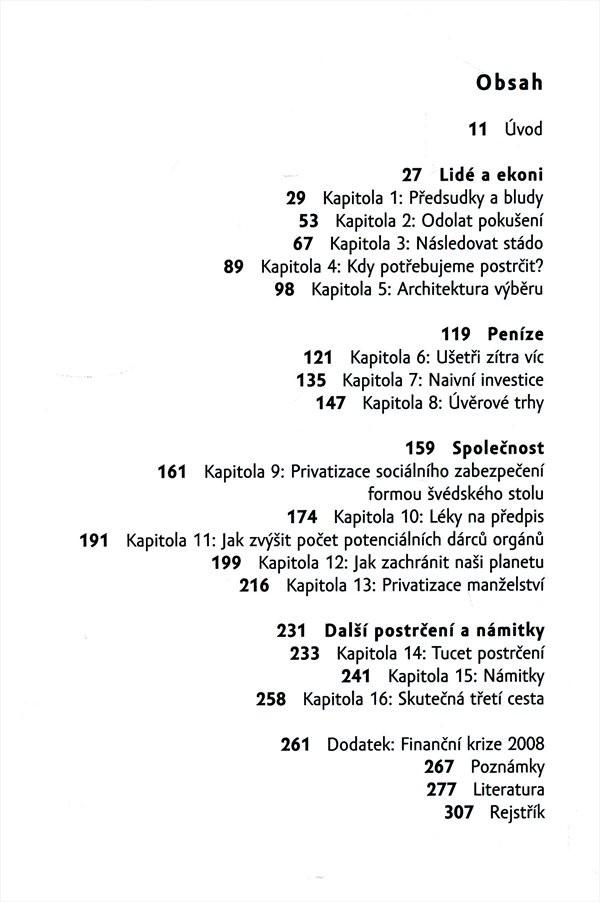 Obsah

11 Úvod

27 Lidé a ekoni
29 Kapitola 1: Předsudky a bludy
53 Kapitola 2: Odolat pokušení
67 Kapitola 3: Následovat stádo
89 Kapitola 4: Kdy potřebujeme postrčit?
98 Kapitola 5: Architektura výběru

119 Peníze
121 Kapitola 6: Ušetři zítra víc
135 Kapitola 7: Naivní investice
147 Kapitola 8: Úvěrové trhy

159 Společnost
161 Kapitola 9: Privatizace sociálního zabezpečení formou švédského stolu
174 Kapitola 10: Léky na předpis
191 Kapitola 11: Jak zvýšit počet potenciálních dárců orgánů
199 Kapitola 12: Jak zachránit naši planetu
216 Kapitola 13: Privatizace manželství

231 Další postrčení a námitky
233 Kapitola 14: Tucet postrčení
241 Kapitola 15: Námitky
258 Kapitola 16: Skutečná třetí cesta

261 Dodatek: Finanční krize 2008
267 Poznámky
277 Literatura
307 Rejstřík